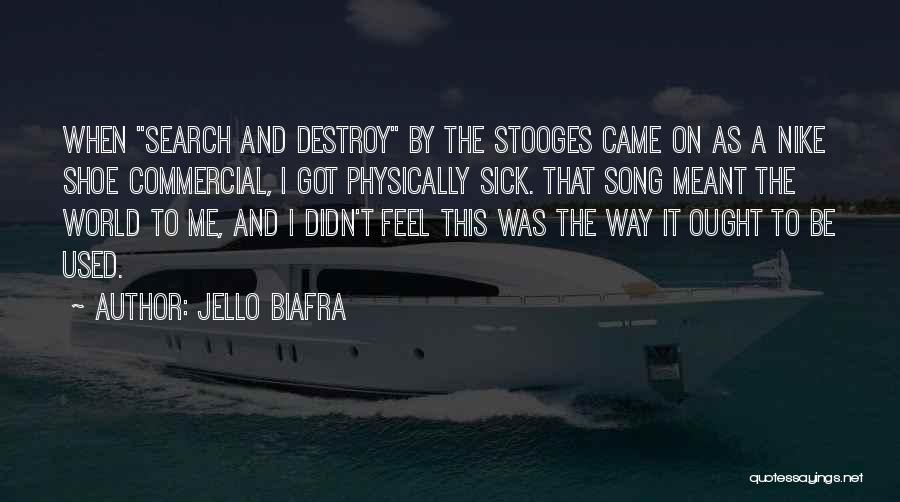 WHEN "SEARCH AND DESTROY" BY THE STOOGES CAME ON AS A NIKE SHOE COMMERCIAL, I GOT PHYSICALLY SICK. THAT SONG MEANT THE WORLD TO ME, AND I DIDN'T FEEL THIS WAS THE WAY IT OUGHT TO BE USED.

~ AUTHOR: JELLO BIAFRA

quotessayings.net